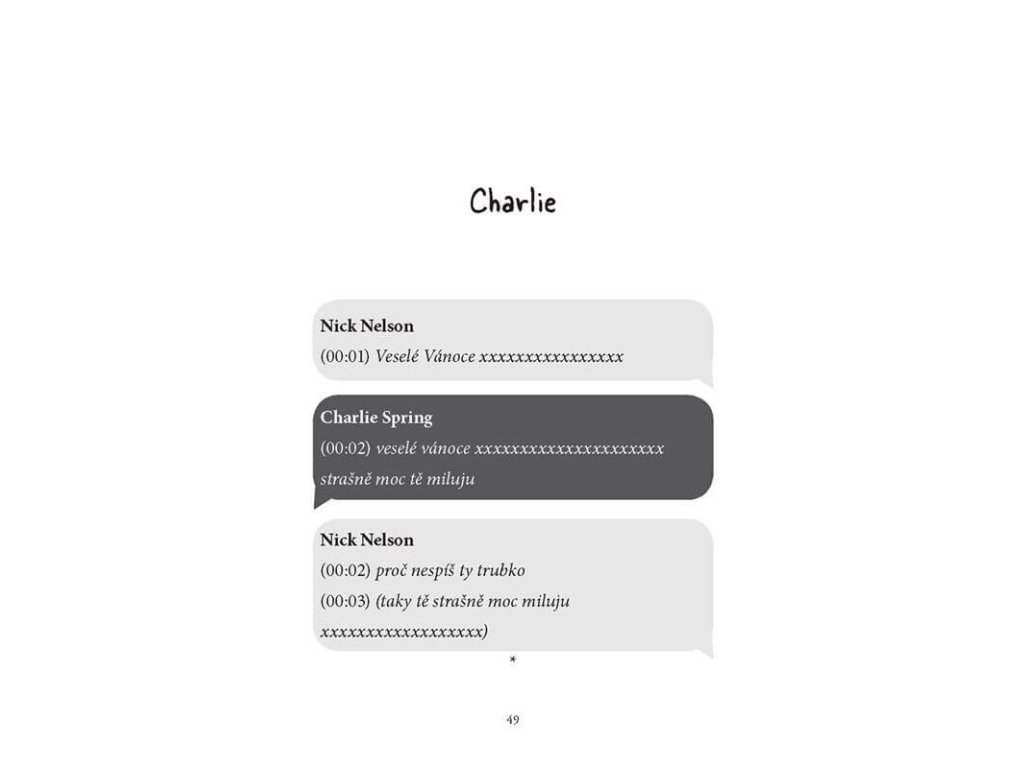 Charlie

Nick Nelson
(00:01) Veselé Vánoce xxxxxxxxxxxxxxxx

Charlie Spring
(00:02) veselé vánoce xxxxxxxxxxxxxxxxxxxxx strašně moc tě miluju

Nick Nelson
(00:02) proč nespíš ty trubko
(00:03) (taky tě strašně moc miluju xxxxxxxxxxxxxxxxxx)

*

49